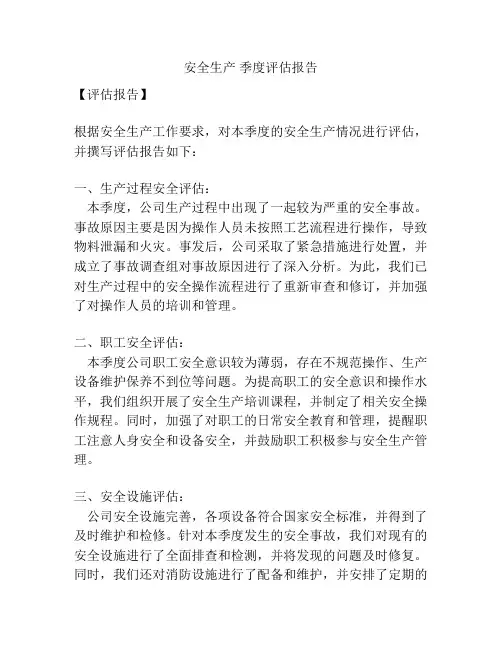 安全生产 季度评估报告

【评估报告】

根据安全生产工作要求，对本季度的安全生产情况进行评估，并撰写评估报告如下：

一、生产过程安全评估：
本季度，公司生产过程中出现了一起较为严重的安全事故。事故原因主要是因为操作人员未按照工艺流程进行操作，导致物料泄漏和火灾。事发后，公司采取了紧急措施进行处置，并成立了事故调查组对事故原因进行了深入分析。为此，我们已对生产过程中的安全操作流程进行了重新审查和修订，并加强了对操作人员的培训和管理。

二、职工安全评估：
本季度公司职工安全意识较为薄弱，存在不规范操作、生产设备维护保养不到位等问题。为提高职工的安全意识和操作水平，我们组织开展了安全生产培训课程，并制定了相关安全操作规程。同时，加强了对职工的日常安全教育和管理，提醒职工注意人身安全和设备安全，并鼓励职工积极参与安全生产管理。

三、安全设施评估：
公司安全设施完善，各项设备符合国家安全标准，并得到了及时维护和检修。针对本季度发生的安全事故，我们对现有的安全设施进行了全面排查和检测，并将发现的问题及时修复。同时，我们还对消防设施进行了配备和维护，并安排了定期的